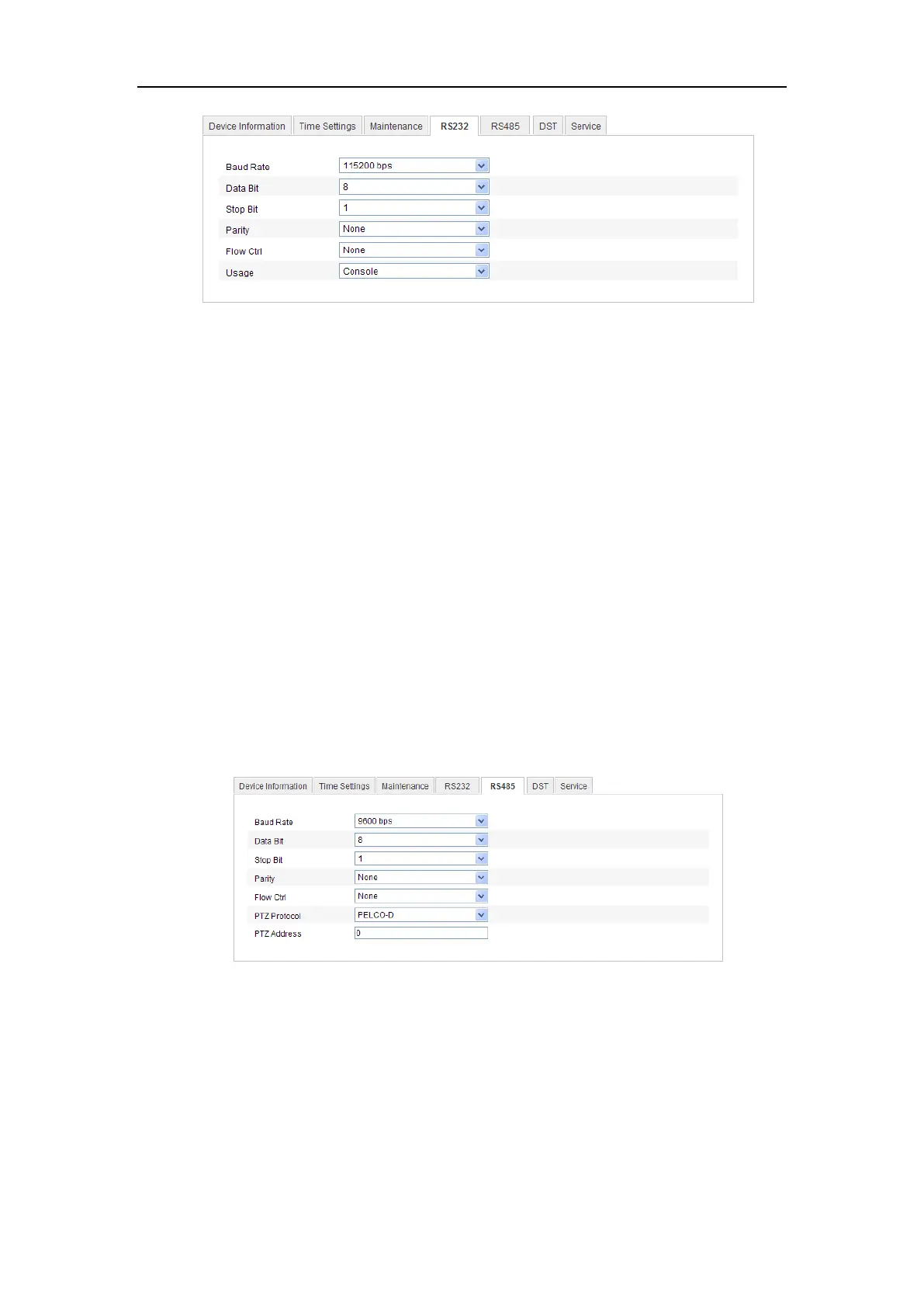 Device Information Time Settings Maintenance RS232 RS485 DST Service

Baud Rate 115200 bps
Data Bit 8
Stop Bit 1
Parity None
Flow Ctrl None
Usage Console

Device Information Time Settings Maintenance RS232 RS485 DST Service

Baud Rate 9600 bps
Data Bit 8
Stop Bit 1
Parity None
Flow Ctrl None
PTZ Protocol PELCO-D
PTZ Address 0